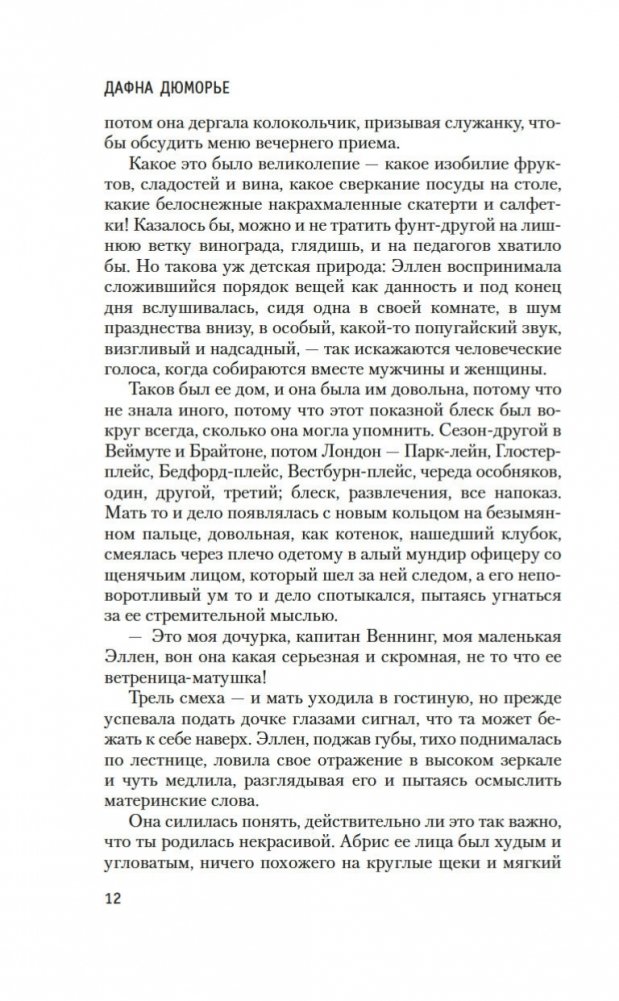 ДАФНА ДЮМОРЬЕ

потом она дергала колокольчик, призывая служанку, чтобы обсудить меню вечернего приема.

Какое это было великолепие — какое изобилие фруктов, сладостей и вина, какое сверкание посуды на столе, какие белоснежные накрахмаленные скатерти и салфетки! Казалось бы, можно и не тратить фунт-другой на лишнюю ветку винограда, глядишь, и на педагогов хватило бы. Но такова уж детская природа: Эллен воспринимала сложившийся порядок вещей как данность и под конец дня вслушивалась, сидя одна в своей комнате, в шум празднества внизу, в особый, какой-то попугайский звук, визгливый и надсадный, — так искажаются человеческие голоса, когда собираются вместе мужчины и женщины.

Таков был ее дом, и она была им довольна, потому что не знала иного, потому что этот показной блеск был вокруг всегда, сколько она могла упомнить. Сезон-другой в Веймуте и Брайтоне, потом Лондон — Парк-лейн, Глостер-плейс, Бедфорд-плейс, Вестбурн-плейс, череда особняков, один, другой, третий; блеск, развлечения, все напоказ. Мать то и дело появлялась с новым кольцом на безымянном пальце, довольная, как котенок, нашедший клубок, смеялась через плечо одетому в алый мундир офицеру со щенячьим лицом, который шел за ней следом, а его неповоротливый ум то и дело спотыкался, пытаясь угнаться за ее стремительной мыслью.

— Это моя дочурка, капитан Веннинг, моя маленькая Эллен, вон она какая серьезная и скромная, не то что ее ветреница-матушка!

Трель смеха — и мать уходила в гостиную, но прежде успевала подать дочке глазами сигнал, что та может бежать к себе наверх. Эллен, поджав губы, тихо поднималась по лестнице, ловила свое отражение в высоком зеркале и чуть медлила, разглядывая его и пытаясь осмыслить материнские слова.

Она силилась понять, действительно ли это так важно, что ты родилась некрасивой. Абрис ее лица был худым и угловатым, ничего похожего на круглые щеки и мягкий

12